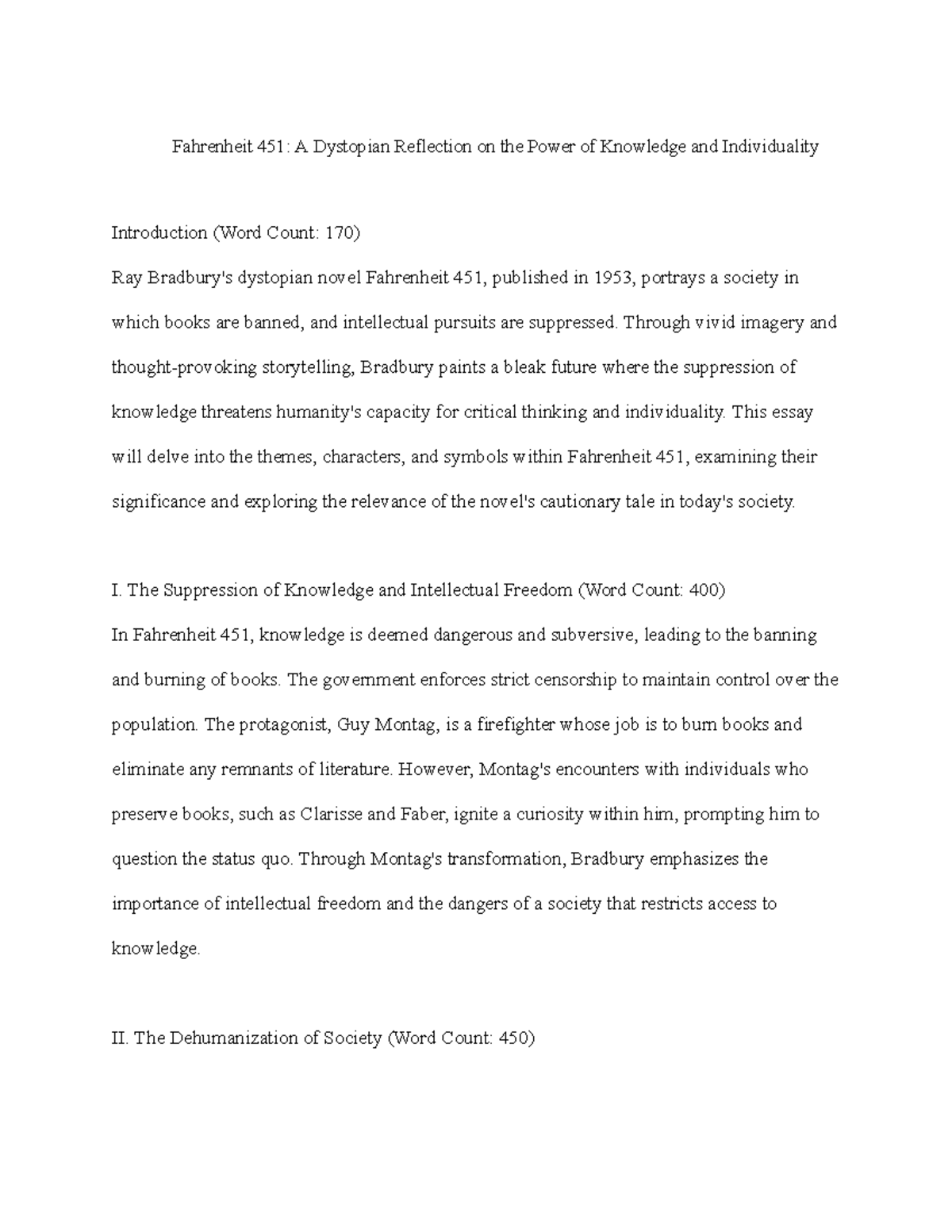 Fahrenheit 451: A Dystopian Reflection on the Power of Knowledge and Individuality

Introduction (Word Count: 170)

Ray Bradbury's dystopian novel Fahrenheit 451, published in 1953, portrays a society in which books are banned, and intellectual pursuits are suppressed. Through vivid imagery and thought-provoking storytelling, Bradbury paints a bleak future where the suppression of knowledge threatens humanity's capacity for critical thinking and individuality. This essay will delve into the themes, characters, and symbols within Fahrenheit 451, examining their significance and exploring the relevance of the novel's cautionary tale in today's society.

I. The Suppression of Knowledge and Intellectual Freedom (Word Count: 400)

In Fahrenheit 451, knowledge is deemed dangerous and subversive, leading to the banning and burning of books. The government enforces strict censorship to maintain control over the population. The protagonist, Guy Montag, is a firefighter whose job is to burn books and eliminate any remnants of literature. However, Montag's encounters with individuals who preserve books, such as Clarisse and Faber, ignite a curiosity within him, prompting him to question the status quo. Through Montag's transformation, Bradbury emphasizes the importance of intellectual freedom and the dangers of a society that restricts access to knowledge.

II. The Dehumanization of Society (Word Count: 450)